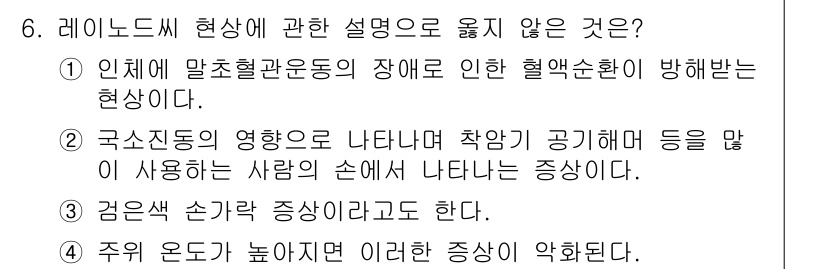 6. 레이노드씨 현상에 관한 설명으로 옳지 않은 것은?

① 인체에 말초혈관운동의 장애로 인한 혈액순환이 방해받는 현상이다.

② 국소진동의 영향으로 나타나며 착암기 공기해머 등을 많이 사용하는 사람의 손에서 나타나는 증상이다.

③ 검은색 손가락 증상이라고도 한다.

④ 주위 온도가 높아지면 이러한 증상이 악화된다.